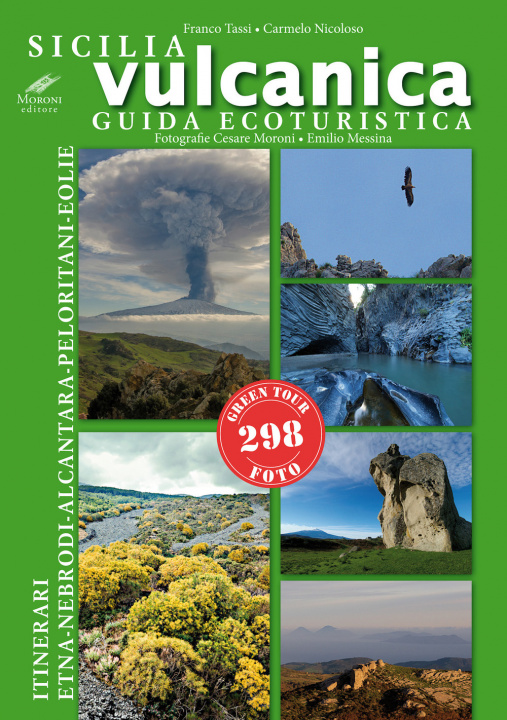 Franco Tassi • Carmelo Nicoloso

SICILIA
vulcanica
GUIDA ECOTURISTICA

Fotografie Cesare Moroni • Emilio Messina

MORONI
editore

ITINERARI
ETNA-NEBRODI-ALCANTARA-PELORITANI-EOLIE

GREEN TOUR
298
FOTO